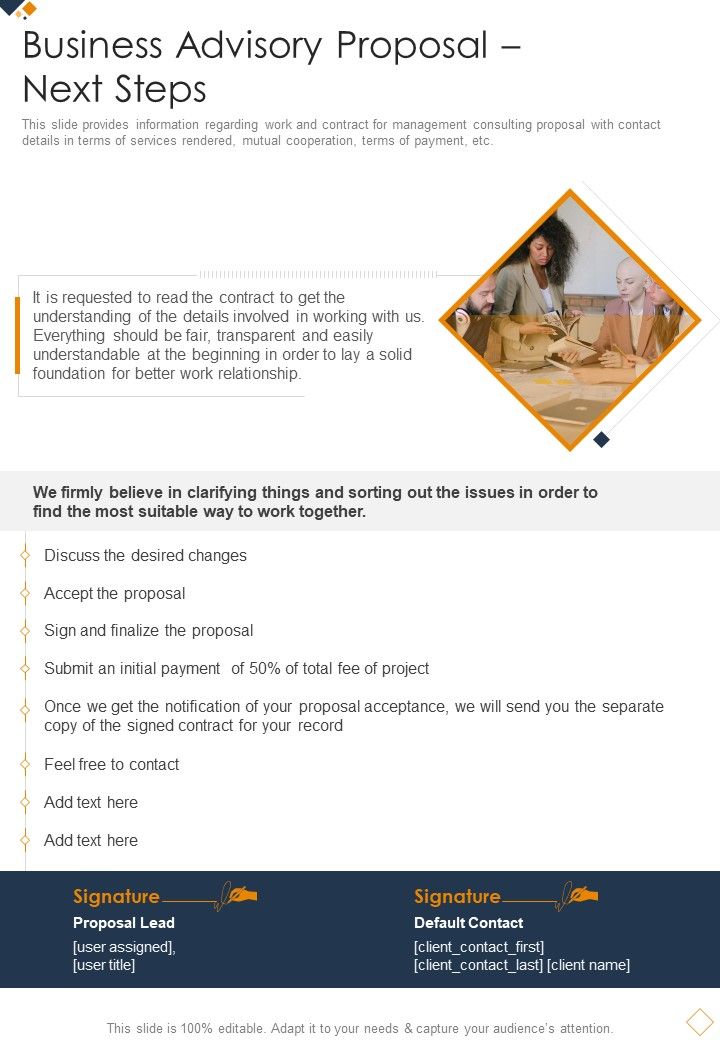 Business Advisory Proposal – Next Steps

This slide provides information regarding work and contract for management consulting proposal with contact details in terms of services rendered, mutual cooperation, terms of payment, etc.

It is requested to read the contract to get the understanding of the details involved in working with us. Everything should be fair, transparent and easily understandable at the beginning in order to lay a solid foundation for better work relationship.

We firmly believe in clarifying things and sorting out the issues in order to find the most suitable way to work together.

Discuss the desired changes

Accept the proposal

Sign and finalize the proposal

Submit an initial payment of 50% of total fee of project

Once we get the notification of your proposal acceptance, we will send you the separate copy of the signed contract for your record

Feel free to contact

Add text here

Add text here

Signature
Proposal Lead
[user assigned],
[user title]

Signature
Default Contact
[client_contact_first]
[client_contact_last] [client name]

This slide is 100% editable. Adapt it to your needs & capture your audience's attention.